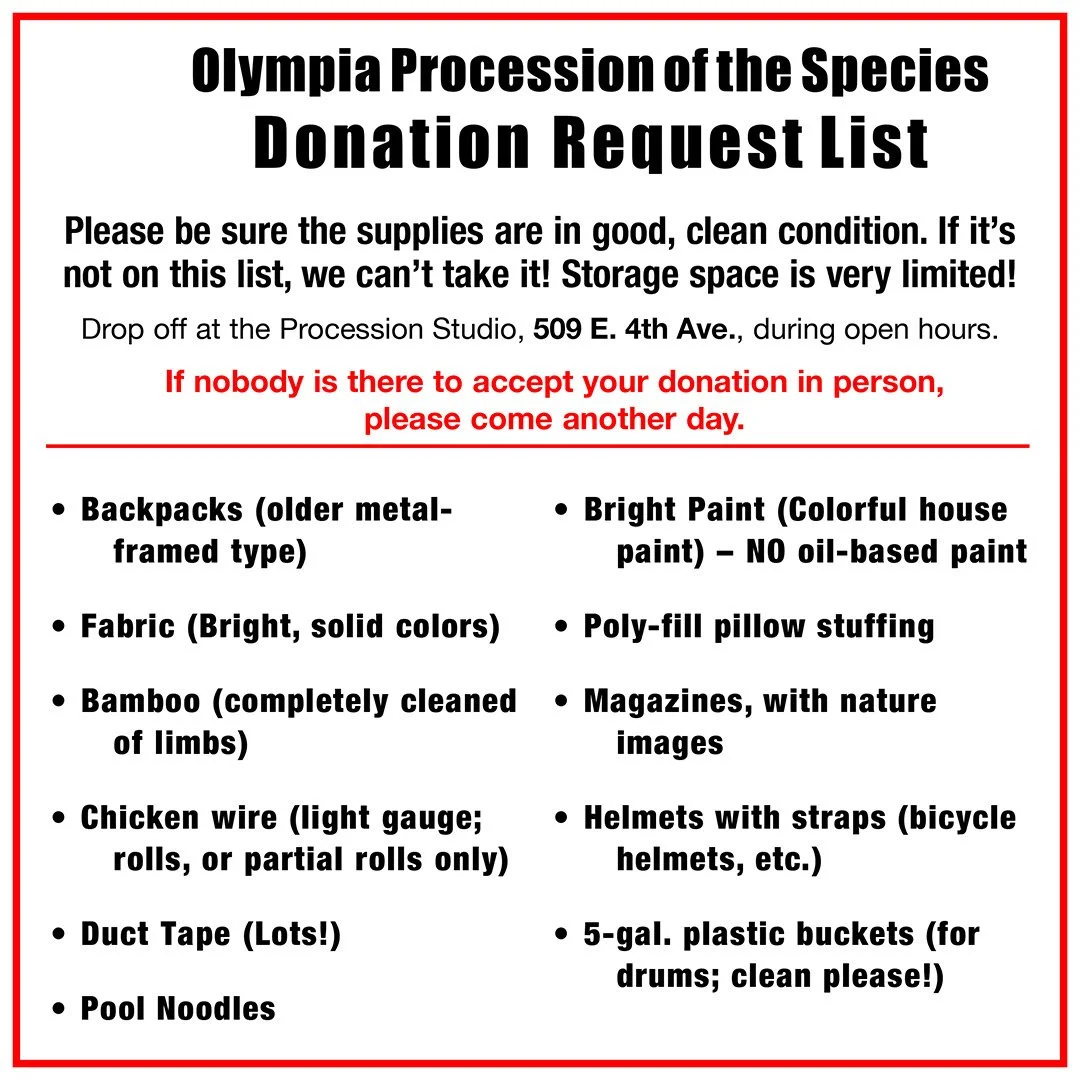 Olympia Procession of the Species
Donation Request List

Please be sure the supplies are in good, clean condition. If it's not on this list, we can't take it! Storage space is very limited!

Drop off at the Procession Studio, 509 E. 4th Ave., during open hours.

If nobody is there to accept your donation in person, please come another day.

• Backpacks (older metal-framed type)

• Fabric (Bright, solid colors)

• Bamboo (completely cleaned of limbs)

• Chicken wire (light gauge; rolls, or partial rolls only)

• Duct Tape (Lots!)

• Pool Noodles

• Bright Paint (Colorful house paint) – NO oil-based paint

• Poly-fill pillow stuffing

• Magazines, with nature images

• Helmets with straps (bicycle helmets, etc.)

• 5-gal. plastic buckets (for drums; clean please!)